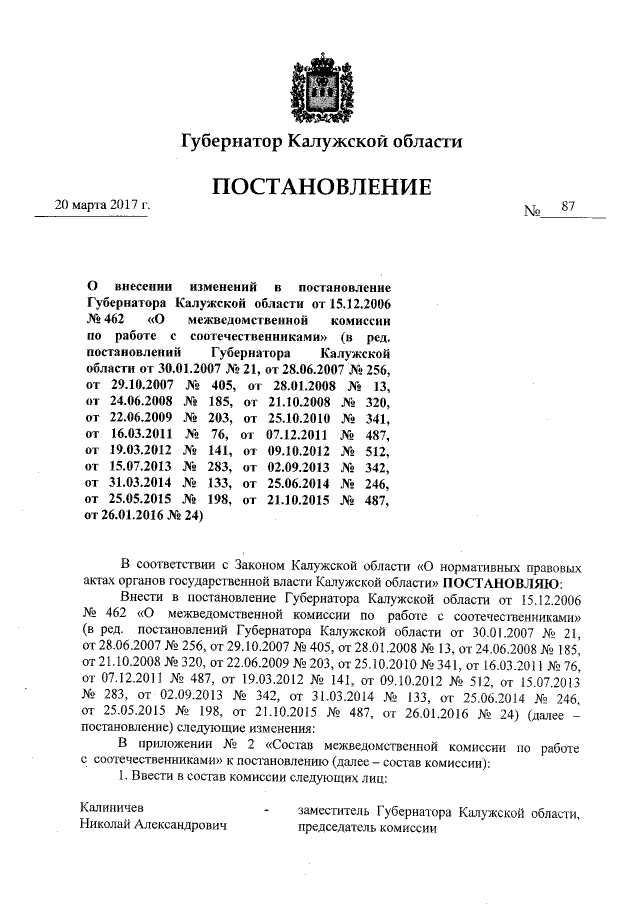 Губернатор Калужской области

ПОСТАНОВЛЕНИЕ

20 марта 2017 г. № 87

О внесении изменений в постановление Губернатора Калужской области от 15.12.2006 № 462 «О межведомственной комиссии по работе с соотечественниками» (в ред. постановлений Губернатора Калужской области от 30.01.2007 № 21, от 28.06.2007 № 256, от 29.10.2007 № 405, от 28.01.2008 № 13, от 24.06.2008 № 185, от 21.10.2008 № 320, от 22.06.2009 № 203, от 25.10.2010 № 341, от 16.03.2011 № 76, от 07.12.2011 № 487, от 19.03.2012 № 141, от 09.10.2012 № 512, от 15.07.2013 № 283, от 02.09.2013 № 342, от 31.03.2014 № 133, от 25.06.2014 № 246, от 25.05.2015 № 198, от 21.10.2015 № 487, от 26.01.2016 № 24)

В соответствии с Законом Калужской области «О нормативных правовых актах органов государственной власти Калужской области» ПОСТАНОВЛЯЮ:

Внести в постановление Губернатора Калужской области от 15.12.2006 № 462 «О межведомственной комиссии по работе с соотечественниками» (в ред. постановлений Губернатора Калужской области от 30.01.2007 № 21, от 28.06.2007 № 256, от 29.10.2007 № 405, от 28.01.2008 № 13, от 24.06.2008 № 185, от 21.10.2008 № 320, от 22.06.2009 № 203, от 25.10.2010 № 341, от 16.03.2011 № 76, от 07.12.2011 № 487, от 19.03.2012 № 141, от 09.10.2012 № 512, от 15.07.2013 № 283, от 02.09.2013 № 342, от 31.03.2014 № 133, от 25.06.2014 № 246, от 25.05.2015 № 198, от 21.10.2015 № 487, от 26.01.2016 № 24) (далее – постановление) следующие изменения:

В приложении № 2 «Состав межведомственной комиссии по работе с соотечественниками» к постановлению (далее – состав комиссии):

1. Ввести в состав комиссии следующих лиц:

Калиничев Николай Александрович - заместитель Губернатора Калужской области, председатель комиссии